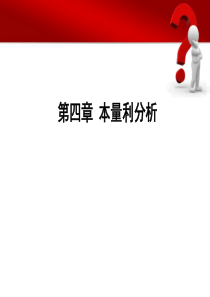 第四章 本量利分析